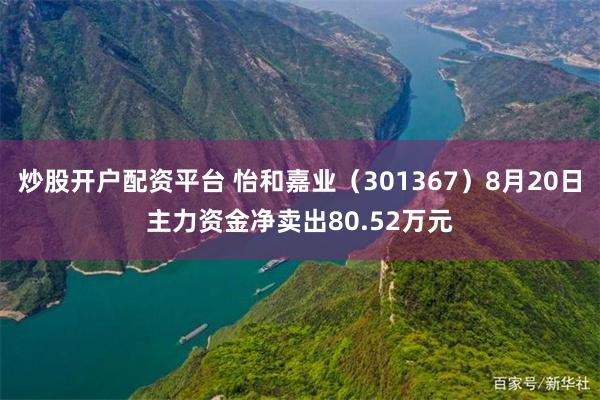 炒股开户配资平台 怡和嘉业（301367）8月20日主力资金净卖出80.52万元

百家号/新华社